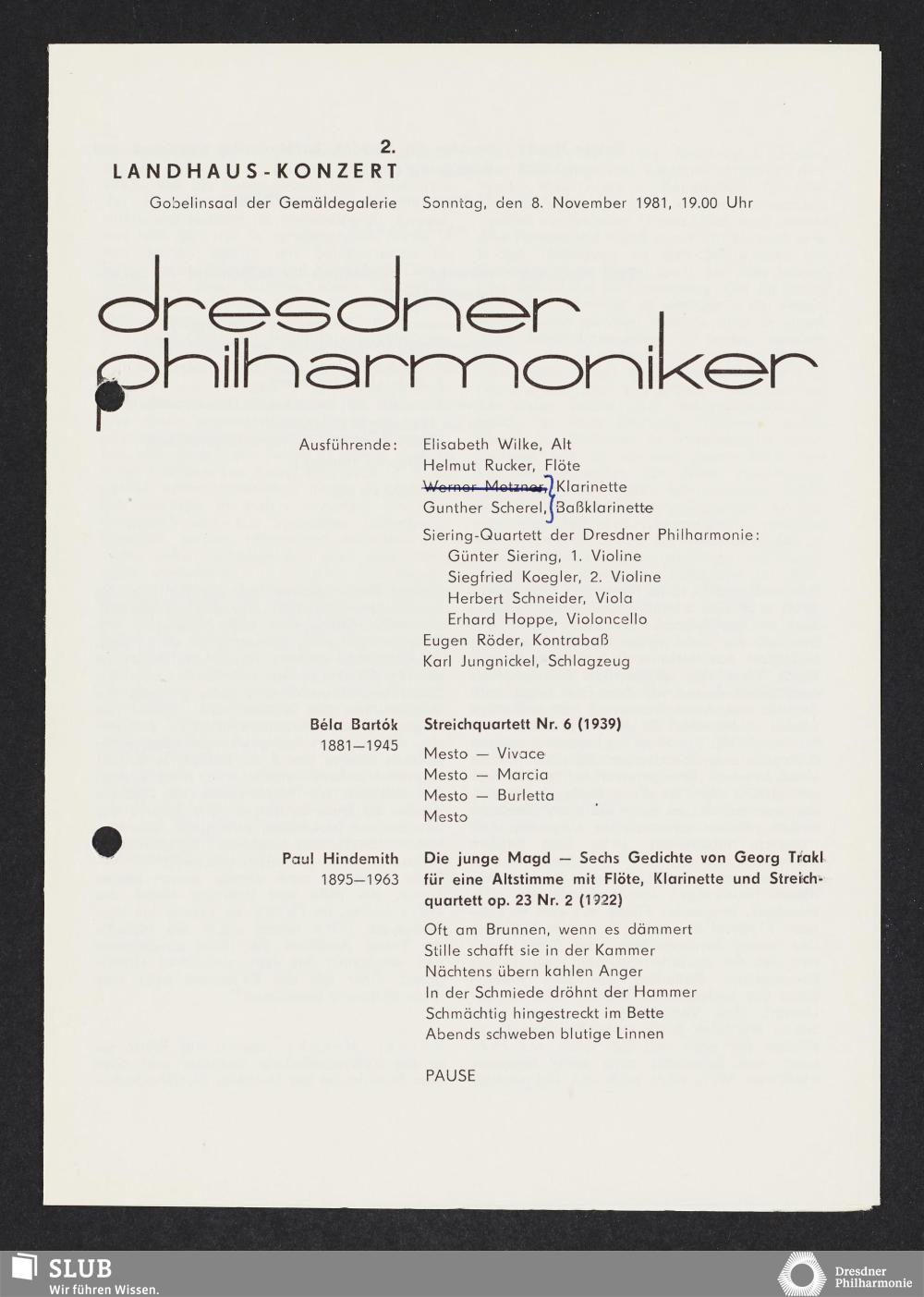 2.
LANDHAUS-KONZERT

Gobelinsaal der Gemäldegalerie    Sonntag, den 8. November 1981, 19.00 Uhr

dresdner philharmoniker

Ausführende: Elisabeth Wilke, Alt
Helmut Rucker, Flöte
Werner Metzner, Klarinette
Gunther Scherel, Baßklarinette
Siering-Quartett der Dresdner Philharmonie:
Günter Siering, 1. Violine
Siegfried Koegler, 2. Violine
Herbert Schneider, Viola
Erhard Hoppe, Violoncello
Eugen Röder, Kontrabaß
Karl Jungnickel, Schlagzeug

Béla Bartók
1881—1945

Streichquartett Nr. 6 (1939)
Mesto — Vivace
Mesto — Marcia
Mesto — Burletta
Mesto

Paul Hindemith
1895—1963

Die junge Magd — Sechs Gedichte von Georg Trakl für eine Altstimme mit Flöte, Klarinette und Streichquartett op. 23 Nr. 2 (1922)
Oft am Brunnen, wenn es dämmert
Stille schafft sie in der Kammer
Nächtens übern kahlen Anger
In der Schmiede dröhnt der Hammer
Schmächtig hingestreckt im Bette
Abends schweben blutige Linnen

PAUSE

SLUB
Wir führen Wissen.

Dresdner
Philharmonie